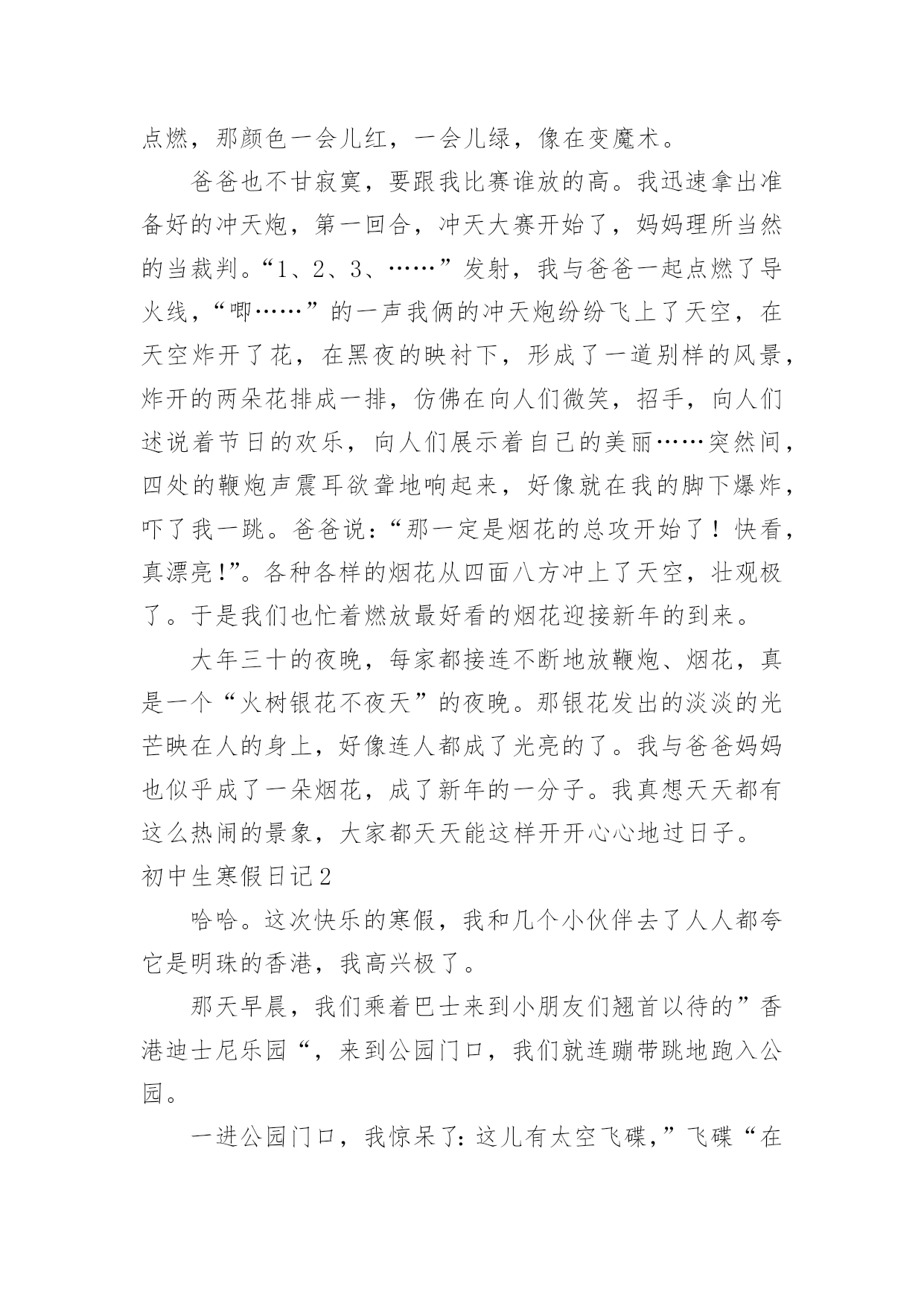 点燃，那颜色一会儿红，一会儿绿，像在变魔术。

爸爸也不甘寂寞，要跟我比赛谁放的高。我迅速拿出准备好的冲天炮，第一回合，冲天大赛开始了，妈妈理所当然的当裁判。“1、2、3、……”发射，我与爸爸一起点燃了导火线，“唧……”的一声我俩的冲天炮纷纷飞上了天空，在天空炸开了花，在黑夜的映衬下，形成了一道别样的风景，炸开的两朵花排成一排，仿佛在向人们微笑，招手，向人们述说着节日的欢乐，向人们展示着自己的美丽……突然间，四处的鞭炮声震耳欲聋地响起来，好像就在我的脚下爆炸，吓了我一跳。爸爸说：“那一定是烟花的总攻开始了！快看，真漂亮！”。各种各样的烟花从四面八方冲上了天空，壮观极了。于是我们也忙着燃放最好看的烟花迎接新年的到来。

大年三十的夜晚，每家都接连不断地放鞭炮、烟花，真是一个“火树银花不夜天”的夜晚。那银花发出的淡淡的光芒映在人的身上，好像连人都成了光亮的了。我与爸爸妈妈也似乎成了一朵烟花，成了新年的一分子。我真想天天都有这么热闹的景象，大家都天天能这样开开心心地过日子。

初中生寒假日记2

哈哈。这次快乐的寒假，我和几个小伙伴去了人人都夸它是明珠的香港，我高兴极了。

那天早晨，我们乘着巴士来到小朋友们翘首以待的”香港迪士尼乐园“，来到公园门口，我们就连蹦带跳地跑入公园。

一进公园门口，我惊呆了：这儿有太空飞碟，”飞碟“在